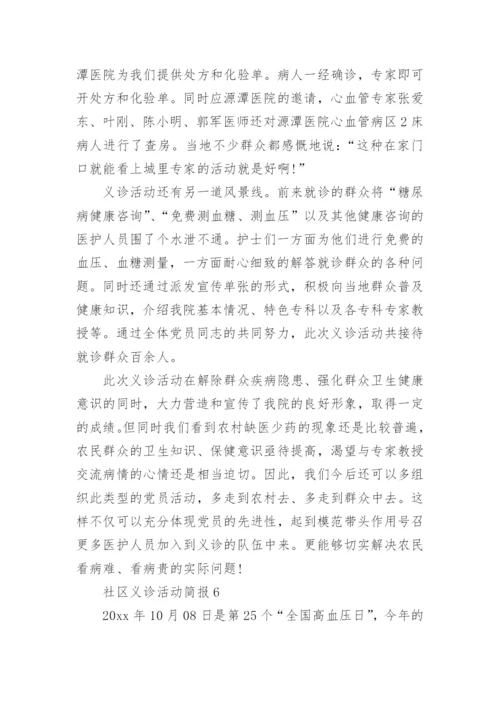 潭医院为我们提供处方和化验单。病人一经确诊，专家即可开处方和化验单。同时应源潭医院的邀请，心血管专家张爱东、叶刚、陈小明、郭军医师还对源潭医院心血管病区2床病人进行了查房。当地不少群众都感慨地说：“这种在家门口就能看上城里专家的活动就是好啊！”

义诊活动还有另一道风景线。前来就诊的群众将“糖尿病健康咨询”、“免费测血糖、测血压”以及其他健康咨询的医护人员围了个水泄不通。护士们一方面为他们进行免费的血压、血糖测量，一方面耐心细致的解答就诊群众的各种问题。同时还通过派发宣传单张的形式，积极向当地群众普及健康知识，介绍我院基本情况、特色专科以及各专科专家教授等。通过全体党员同志的共同努力，此次义诊活动共接待就诊群众百余人。

此次义诊活动在解除群众疾病隐患、强化群众卫生健康意识的同时，大力营造和宣传了我院的良好形象，取得一定的成绩。但同时我们看到农村缺医少药的现象还是比较普遍，农民群众的卫生知识、保健意识亟待提高，渴望与专家教授交流病情的心情还是相当迫切。因此，我们今后还可以多组织此类型的党员活动，多走到农村去、多走到群众中去。这样不仅可以充分体现党员的先进性，起到模范带头作用号召更多医护人员加入到义诊的队伍中来。更能够切实解决农民看病难、看病贵的实际问题！

社区义诊活动简报6

20xx年10月08日是第25个“全国高血压日”，今年的